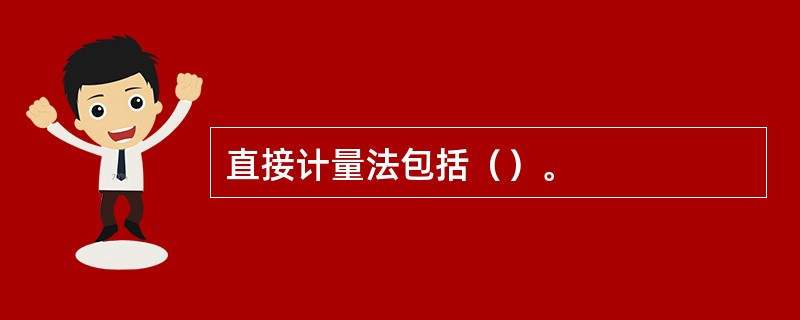 直接计量法包括（）。